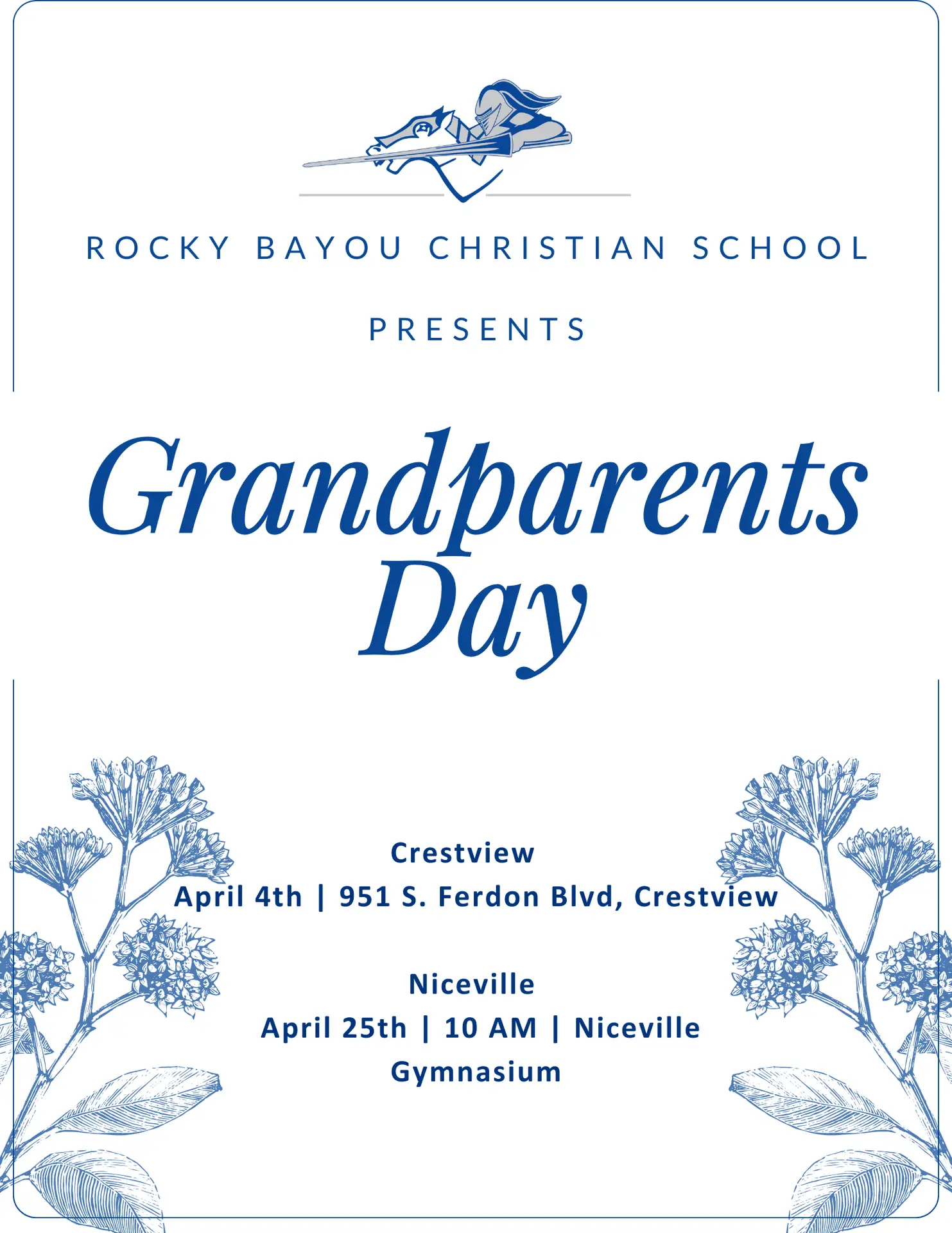 ROCKY BAYOU CHRISTIAN SCHOOL

PRESENTS

Grandparents Day

Crestview
April 4th | 951 S. Ferdon Blvd, Crestview

Niceville
April 25th | 10 AM | Niceville Gymnasium